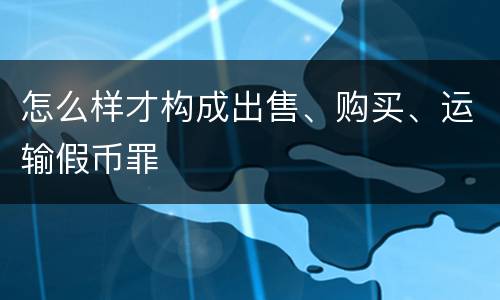 怎么样才构成出售、购买、运输假币罪